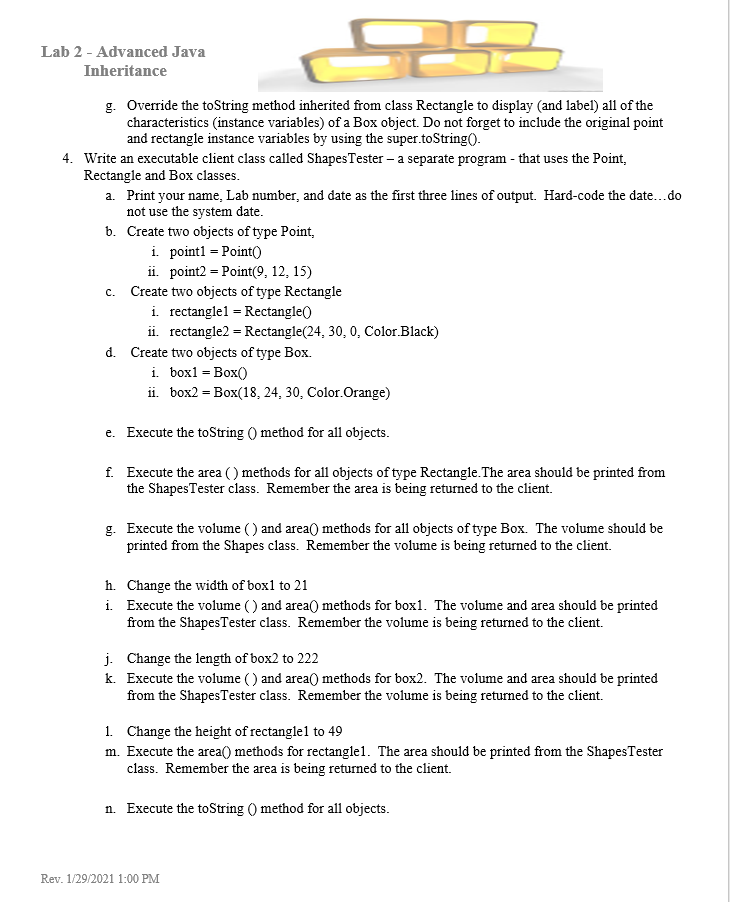 Lab 2 - Advanced Java
Inheritance

g. Override the toString method inherited from class Rectangle to display (and label) all of the characteristics (instance variables) of a Box object. Do not forget to include the original point and rectangle instance variables by using the super.toString().

4. Write an executable client class called ShapesTester – a separate program - that uses the Point, Rectangle and Box classes.

a. Print your name, Lab number, and date as the first three lines of output. Hard-code the date…do not use the system date.

b. Create two objects of type Point,

i. point1 = Point()

ii. point2 = Point(9, 12, 15)

c. Create two objects of type Rectangle

i. rectangle1 = Rectangle()

ii. rectangle2 = Rectangle(24, 30, 0, Color.Black)

d. Create two objects of type Box.

i. box1 = Box()

ii. box2 = Box(18, 24, 30, Color.Orange)

e. Execute the toString () method for all objects.

f. Execute the area ( ) methods for all objects of type Rectangle.The area should be printed from the ShapesTester class. Remember the area is being returned to the client.

g. Execute the volume ( ) and area() methods for all objects of type Box. The volume should be printed from the Shapes class. Remember the volume is being returned to the client.

h. Change the width of box1 to 21

i. Execute the volume ( ) and area() methods for box1. The volume and area should be printed from the ShapesTester class. Remember the volume is being returned to the client.

j. Change the length of box2 to 222

k. Execute the volume ( ) and area() methods for box2. The volume and area should be printed from the ShapesTester class. Remember the volume is being returned to the client.

l. Change the height of rectangle1 to 49

m. Execute the area() methods for rectangle1. The area should be printed from the ShapesTester class. Remember the area is being returned to the client.

n. Execute the toString () method for all objects.

Rev. 1/29/2021 1:00 PM